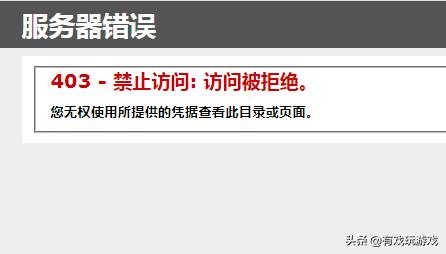 服务器错误

403 - 禁止访问: 访问被拒绝。

您无权使用所提供的凭据查看此目录或页面。

头条 @有戏玩游戏